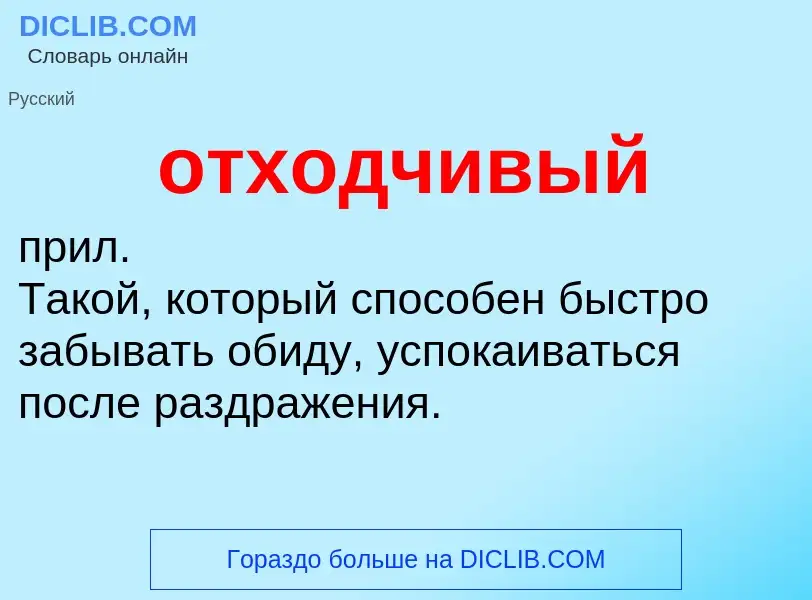 DICLIB.COM
Словарь онлайн

Русский

отходчивый

прил.
Такой, который способен быстро забывать обиду, успокаиваться после раздражения.

Гораздо больше на DICLIB.COM